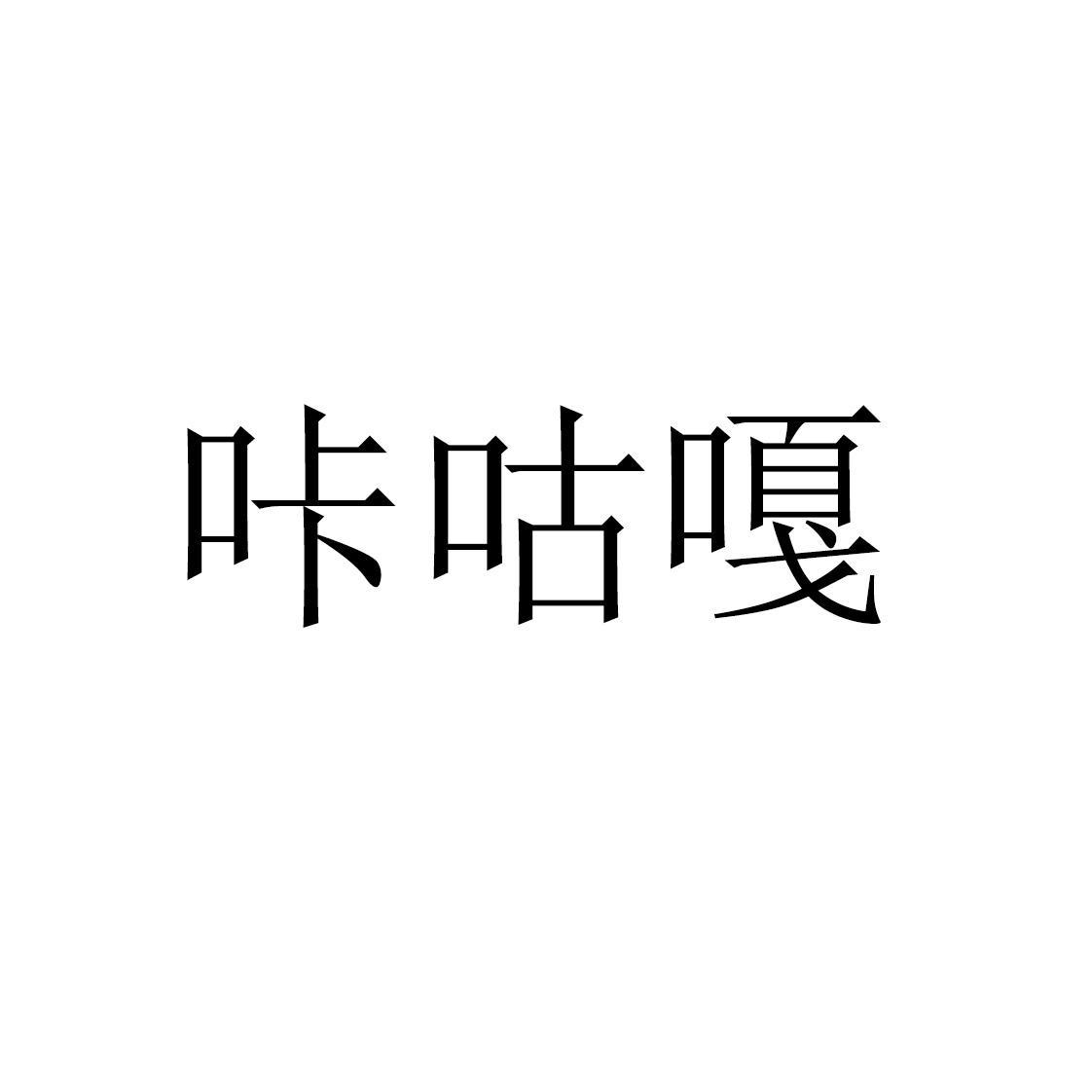 咔咕嘎